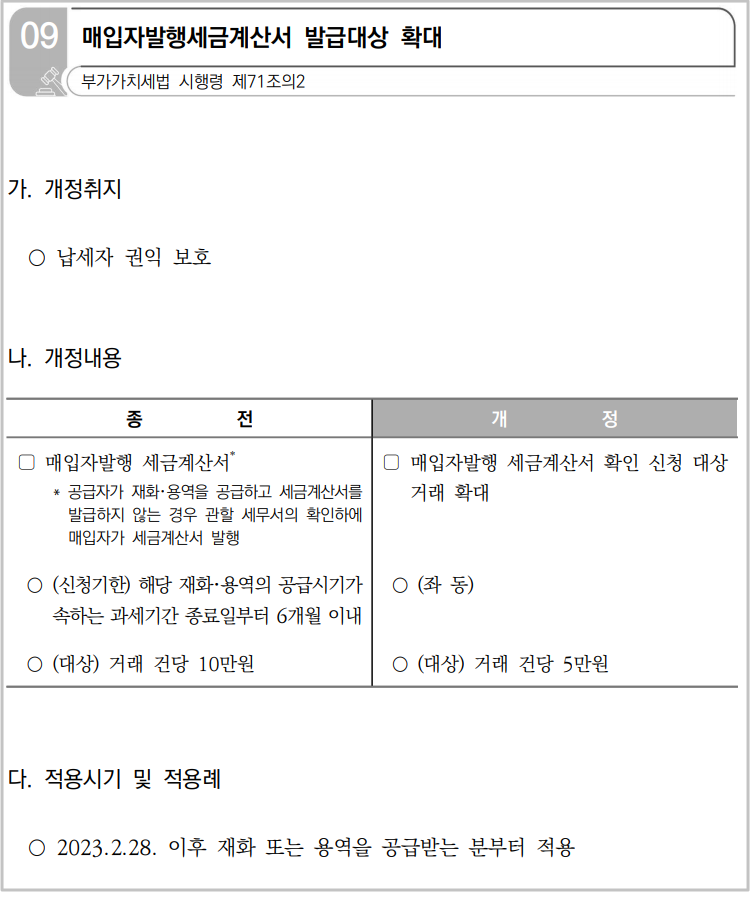 09 매입자발행세금계산서 발급대상 확대

부가가치세법 시행령 제71조의2

가. 개정취지

○ 납세자 권익 보호

나. 개정내용

| 종 전 | 개 정 |
|---|---|
| □ 매입자발행 세금계산서* <br> * 공급자가 재화·용역을 공급하고 세금계산서를 발급하지 않는 경우 관할 세무서의 확인하에 매입자가 세금계산서 발행 | □ 매입자발행 세금계산서 확인 신청 대상 거래 확대 |
| ○ (신청기한) 해당 재화·용역의 공급시기가 속하는 과세기간 종료일부터 6개월 이내 | ○ (좌 동) |
| ○ (대상) 거래 건당 10만원 | ○ (대상) 거래 건당 5만원 |

다. 적용시기 및 적용례

○ 2023.2.28. 이후 재화 또는 용역을 공급받는 분부터 적용